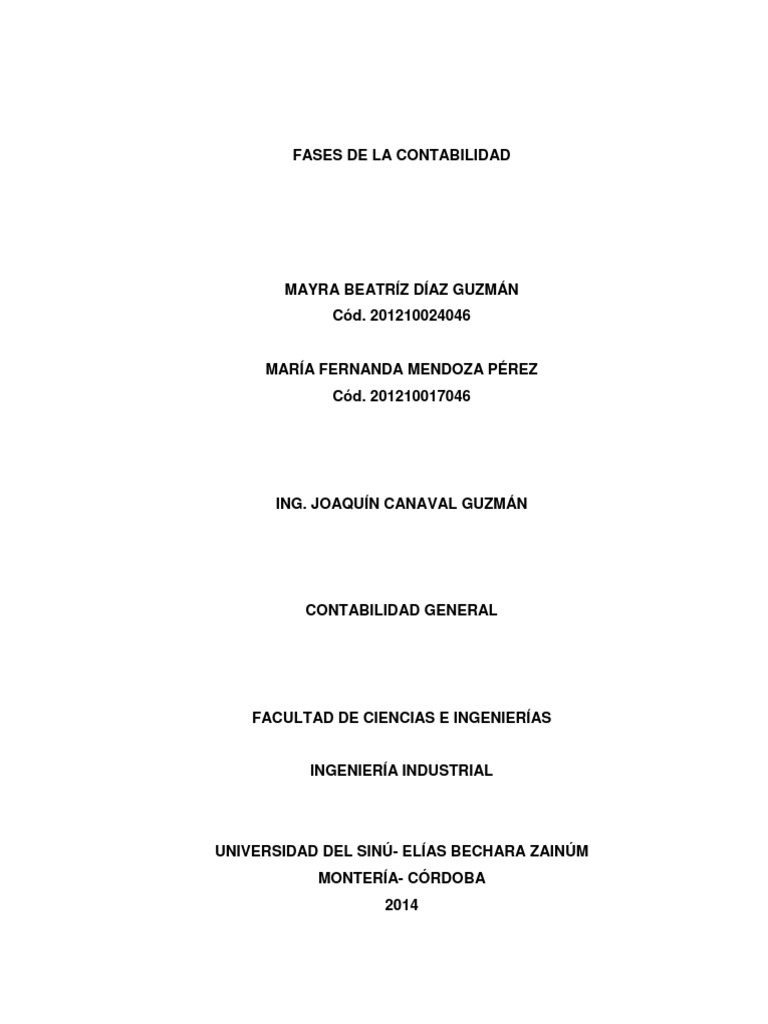 FASES DE LA CONTABILIDAD

MAYRA BEATRÍZ DÍAZ GUZMÁN
Cód. 201210024046

MARÍA FERNANDA MENDOZA PÉREZ
Cód. 201210017046

ING. JOAQUÍN CANAVAL GUZMÁN

CONTABILIDAD GENERAL

FACULTAD DE CIENCIAS E INGENIERÍAS

INGENIERÍA INDUSTRIAL

UNIVERSIDAD DEL SINÚ- ELÍAS BECHARA ZAINÚM
MONTERÍA- CÓRDOBA
2014